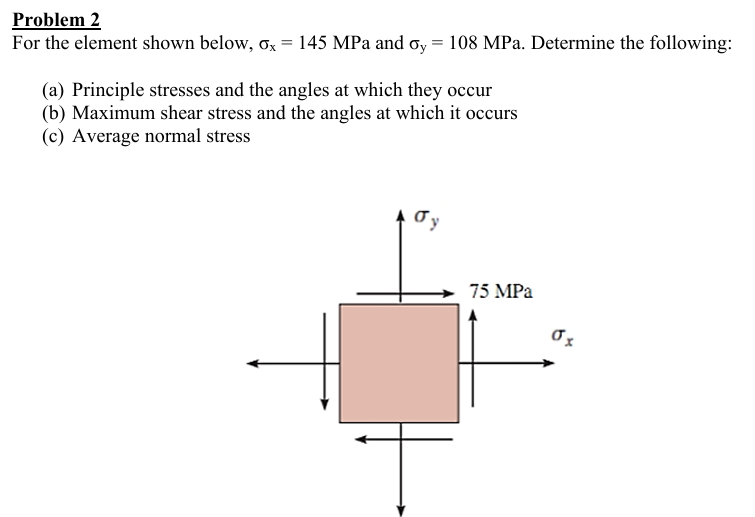 Problem 2

For the element shown below, $\sigma_x = 145$ MPa and $\sigma_y = 108$ MPa. Determine the following:

(a) Principle stresses and the angles at which they occur
(b) Maximum shear stress and the angles at which it occurs
(c) Average normal stress

$\sigma_y$

75 MPa

$\sigma_x$